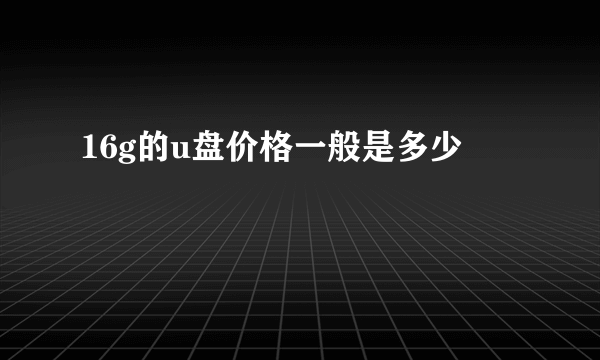 16g的u盘价格一般是多少